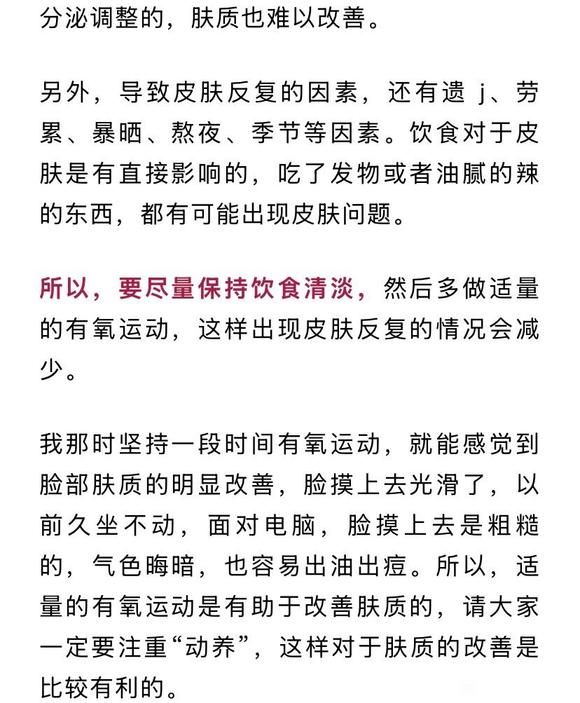 分泌调整的，肤质也难以改善。

另外，导致皮肤反复的因素，还有遗 j、劳累、暴晒、熬夜、季节等因素。饮食对于皮肤是有直接影响的，吃了发物或者油腻的辣的东西，都有可能出现皮肤问题。

所以，要尽量保持饮食清淡，然后多做适量的有氧运动，这样出现皮肤反复的情况会减少。

我那时坚持一段时间有氧运动，就能感觉到脸部肤质的明显改善，脸摸上去光滑了，以前久坐不动，面对电脑，脸摸上去是粗糙的，气色晦暗，也容易出油出痘。所以，适量的有氧运动是有助于改善肤质的，请大家一定要注重“动养”，这样对于肤质的改善是比较有利的。